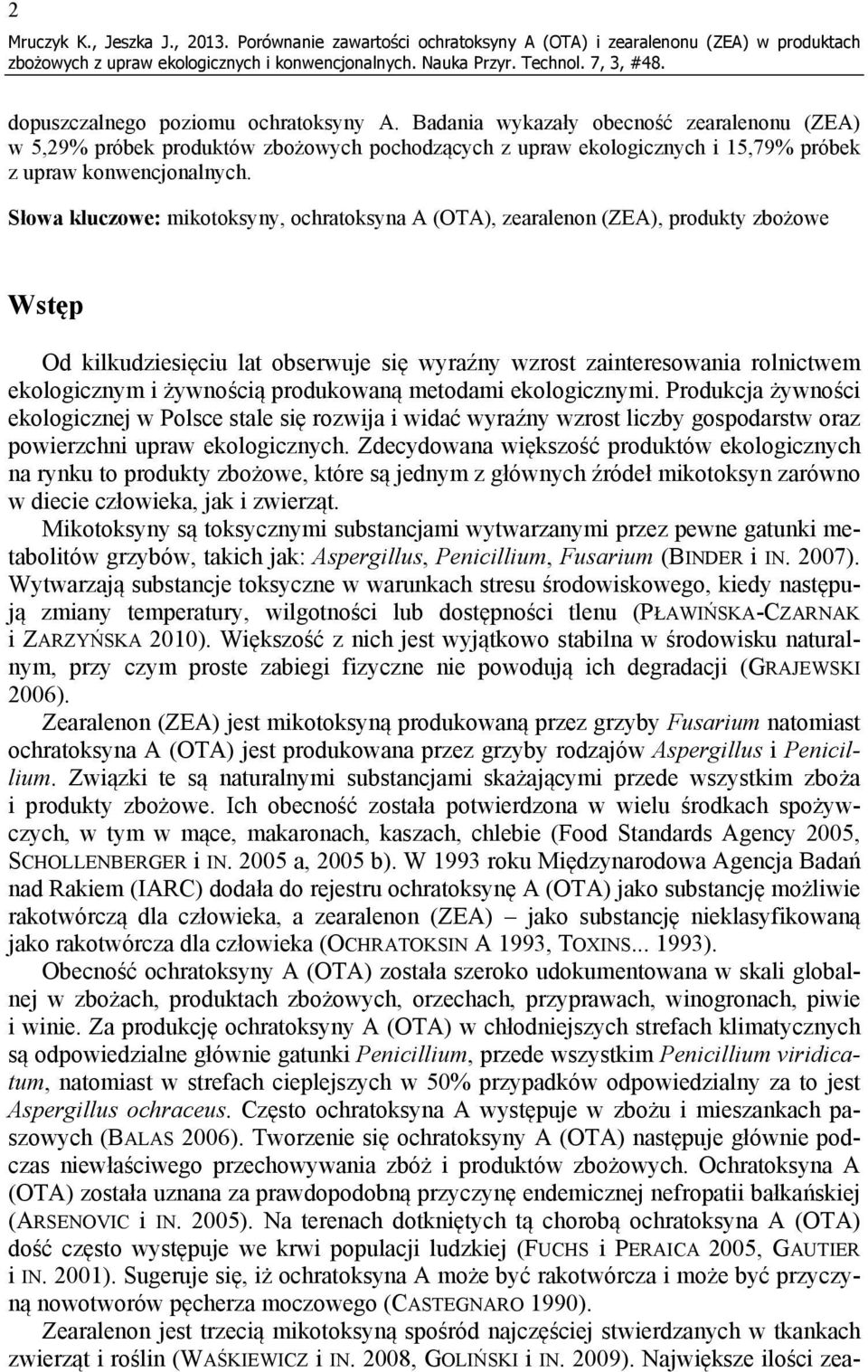 2

Mruczyk K., Jeszka J., 2013. Porównanie zawartości ochratoksyny A (OTA) i zearalenonu (ZEA) w produktach zbożowych z upraw ekologicznych i konwencjonalnych. Nauka Przyr. Technol. 7, 3, #48.

dopuszczalnego poziomu ochratoksyny A. Badania wykazały obecność zearalenonu (ZEA) w 5,29% próbek produktów zbożowych pochodzących z upraw ekologicznych i 15,79% próbek z upraw konwencjonalnych.

Słowa kluczowe: mikotoksyny, ochratoksyna A (OTA), zearalenon (ZEA), produkty zbożowe

Wstęp

Od kilkudziesięciu lat obserwuje się wyraźny wzrost zainteresowania rolnictwem ekologicznym i żywnością produkowaną metodami ekologicznymi. Produkcja żywności ekologicznej w Polsce stale się rozwija i widać wyraźny wzrost liczby gospodarstw oraz powierzchni upraw ekologicznych. Zdecydowana większość produktów ekologicznych na rynku to produkty zbożowe, które są jednym z głównych źródeł mikotoksyn zarówno w diecie człowieka, jak i zwierząt.

Mikotoksyny są toksycznymi substancjami wytwarzanymi przez pewne gatunki metabolitów grzybów, takich jak: Aspergillus, Penicillium, Fusarium (BINDER i IN. 2007). Wytwarzają substancje toksyczne w warunkach stresu środowiskowego, kiedy następują zmiany temperatury, wilgotności lub dostępności tlenu (PŁAWIŃSKA-CZARNAK i ZARZYŃSKA 2010). Większość z nich jest wyjątkowo stabilna w środowisku naturalnym, przy czym proste zabiegi fizyczne nie powodują ich degradacji (GRAJEWSKI 2006).

Zearalenon (ZEA) jest mikotoksyną produkowaną przez grzyby Fusarium natomiast ochratoksyna A (OTA) jest produkowana przez grzyby rodzajów Aspergillus i Penicillium. Związki te są naturalnymi substancjami skażającymi przede wszystkim zboża i produkty zbożowe. Ich obecność została potwierdzona w wielu środkach spożywczych, w tym w mące, makaronach, kaszach, chlebie (Food Standards Agency 2005, SCHOLLENBERGER i IN. 2005 a, 2005 b). W 1993 roku Międzynarodowa Agencja Badań nad Rakiem (IARC) dodała do rejestru ochratoksynę A (OTA) jako substancję możliwie rakotwórczą dla człowieka, a zearalenon (ZEA) – jako substancję nieklasyfikowaną jako rakotwórcza dla człowieka (OCHRATOKSIN A 1993, TOXINS... 1993).

Obecność ochratoksyny A (OTA) została szeroko udokumentowana w skali globalnej w zbożach, produktach zbożowych, orzechach, przyprawach, winogronach, piwie i winie. Za produkcję ochratoksyny A (OTA) w chłodniejszych strefach klimatycznych są odpowiedzialne głównie gatunki Penicillium, przede wszystkim Penicillium viridicatum, natomiast w strefach cieplejszych w 50% przypadków odpowiedzialny za to jest Aspergillus ochraceus. Często ochratoksyna A występuje w zbożu i mieszankach paszowych (BALAS 2006). Tworzenie się ochratoksyny A (OTA) następuje głównie podczas niewłaściwego przechowywania zbóż i produktów zbożowych. Ochratoksyna A (OTA) została uznana za prawdopodobną przyczynę endemicznej nefropatii bałkańskiej (ARSENOVIC i IN. 2005). Na terenach dotkniętych tą chorobą ochratoksyna A (OTA) dość często występuje we krwi populacji ludzkiej (FUCHS i PERAICA 2005, GAUTIER i IN. 2001). Sugeruje się, iż ochratoksyna A może być rakotwórcza i może być przyczyną nowotworów pęcherza moczowego (CASTEGNARO 1990).

Zearalenon jest trzecią mikotoksyną spośród najczęściej stwierdzanych w tkankach zwierząt i roślin (WAŚKIEWICZ i IN. 2008, GOLIŃSKI i IN. 2009). Największe ilości zea-